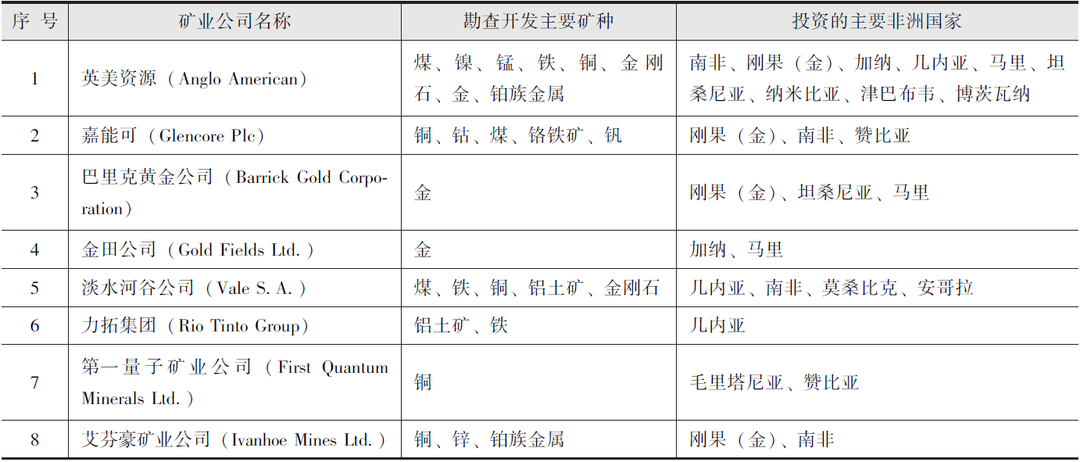 | 序 号 | 矿业公司名称 | 勘查开发主要矿种 | 投资的主要非洲国家 |
|---|---|---|---|
| 1 | 英美资源（Anglo American） | 煤、镍、锰、铁、铜、金刚石、金、铂族金属 | 南非、刚果（金）、加纳、几内亚、马里、坦桑尼亚、纳米比亚、津巴布韦、博茨瓦纳 |
| 2 | 嘉能可（Glencore Plc） | 铜、钴、煤、铬铁矿、钒 | 刚果（金）、南非、赞比亚 |
| 3 | 巴里克黄金公司（Barrick Gold Corporation） | 金 | 刚果（金）、坦桑尼亚、马里 |
| 4 | 金田公司（Gold Fields Ltd.） | 金 | 加纳、马里 |
| 5 | 淡水河谷公司（Vale S. A.） | 煤、铁、铜、铝土矿、金刚石 | 几内亚、南非、莫桑比克、安哥拉 |
| 6 | 力拓集团（Rio Tinto Group） | 铝土矿、铁 | 几内亚 |
| 7 | 第一量子矿业公司（First Quantum Minerals Ltd.） | 铜 | 毛里塔尼亚、赞比亚 |
| 8 | 艾芬豪矿业公司（Ivanhoe Mines Ltd.） | 铜、锌、铂族金属 | 刚果（金）、南非 |